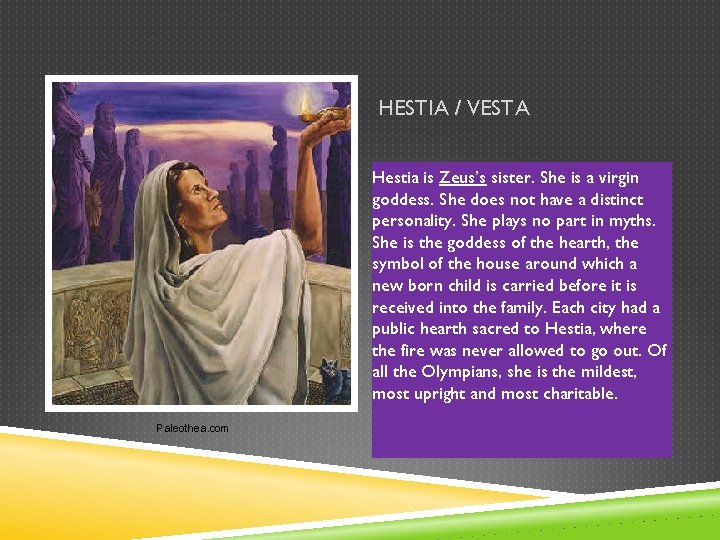 HESTIA / VESTA

Hestia is Zeus's sister. She is a virgin goddess. She does not have a distinct personality. She plays no part in myths. She is the goddess of the hearth, the symbol of the house around which a new born child is carried before it is received into the family. Each city had a public hearth sacred to Hestia, where the fire was never allowed to go out. Of all the Olympians, she is the mildest, most upright and most charitable.

Paleothea.com